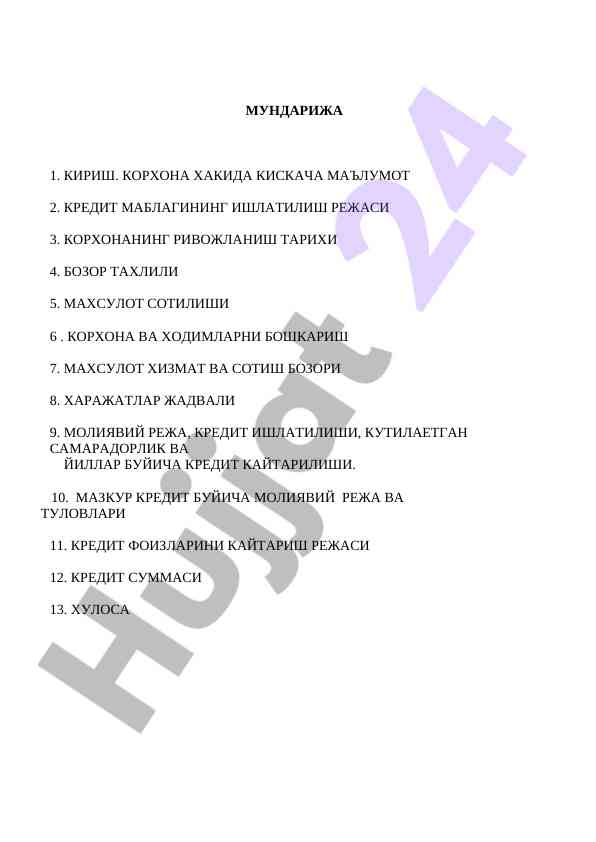 МУНДАРИЖА

1. КИРИШ. КОРХОНА ХАКИДА КИСКАЧА МАЪЛУМОТ

2. КРЕДИТ МАБЛАГИНИНГ ИШЛАТИЛИШ РЕЖАСИ

3. КОРХОНАНИНГ РИВОЖЛАНИШ ТАРИХИ

4. БОЗОР ТАХЛИЛИ

5. МАХСУЛОТ СОТИЛИШИ

6 . КОРХОНА ВА ХОДИМЛАРНИ БОШКАРИШ

7. МАХСУЛОТ ХИЗМАТ ВА СОТИШ БОЗОРИ

8. ХАРАЖАТЛАР ЖАДВАЛИ

9. МОЛИЯВИЙ РЕЖА, КРЕДИТ ИШЛАТИЛИШИ, КУТИЛАЕТГАН САМАРАДОРЛИК ВА
ЙИЛЛАР БУЙИЧА КРЕДИТ КАЙТАРИЛИШИ.

10. МАЗКУР КРЕДИТ БУЙИЧА МОЛИЯВИЙ РЕЖА ВА ТУЛОВЛАРИ

11. КРЕДИТ ФОИЗЛАРИНИ КАЙТАРИШ РЕЖАСИ

12. КРЕДИТ СУММАСИ

13. ХУЛОСА

Hujjat 24